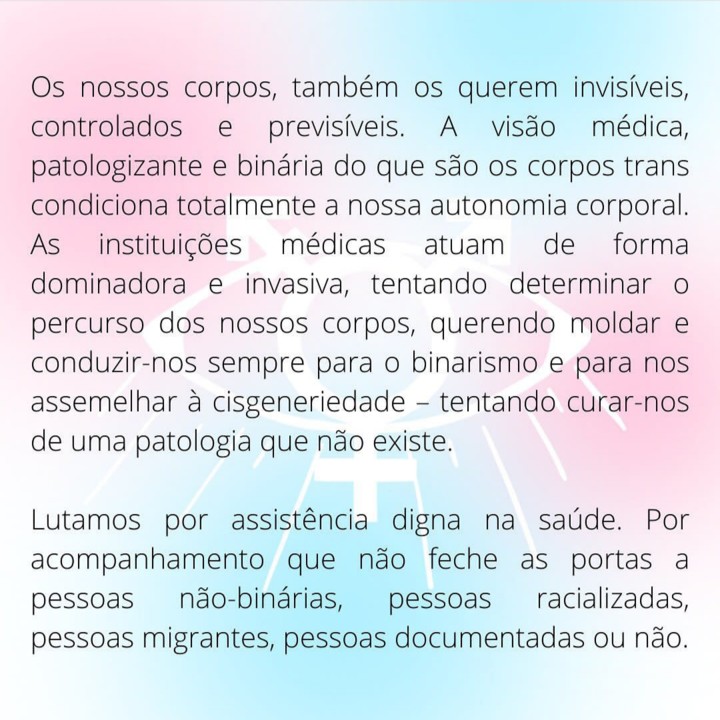 Os nossos corpos, também os querem invisíveis, controlados e previsíveis. A visão médica, patologizante e binária do que são os corpos trans condiciona totalmente a nossa autonomia corporal. As instituições médicas atuam de forma dominadora e invasiva, tentando determinar o percurso dos nossos corpos, querendo moldar e conduzir-nos sempre para o binarismo e para nos assemelhar à cisgeneriedade – tentando curar-nos de uma patologia que não existe.

Lutamos por assistência digna na saúde. Por acompanhamento que não feche as portas a pessoas não-binárias, pessoas racializadas, pessoas migrantes, pessoas documentadas ou não.